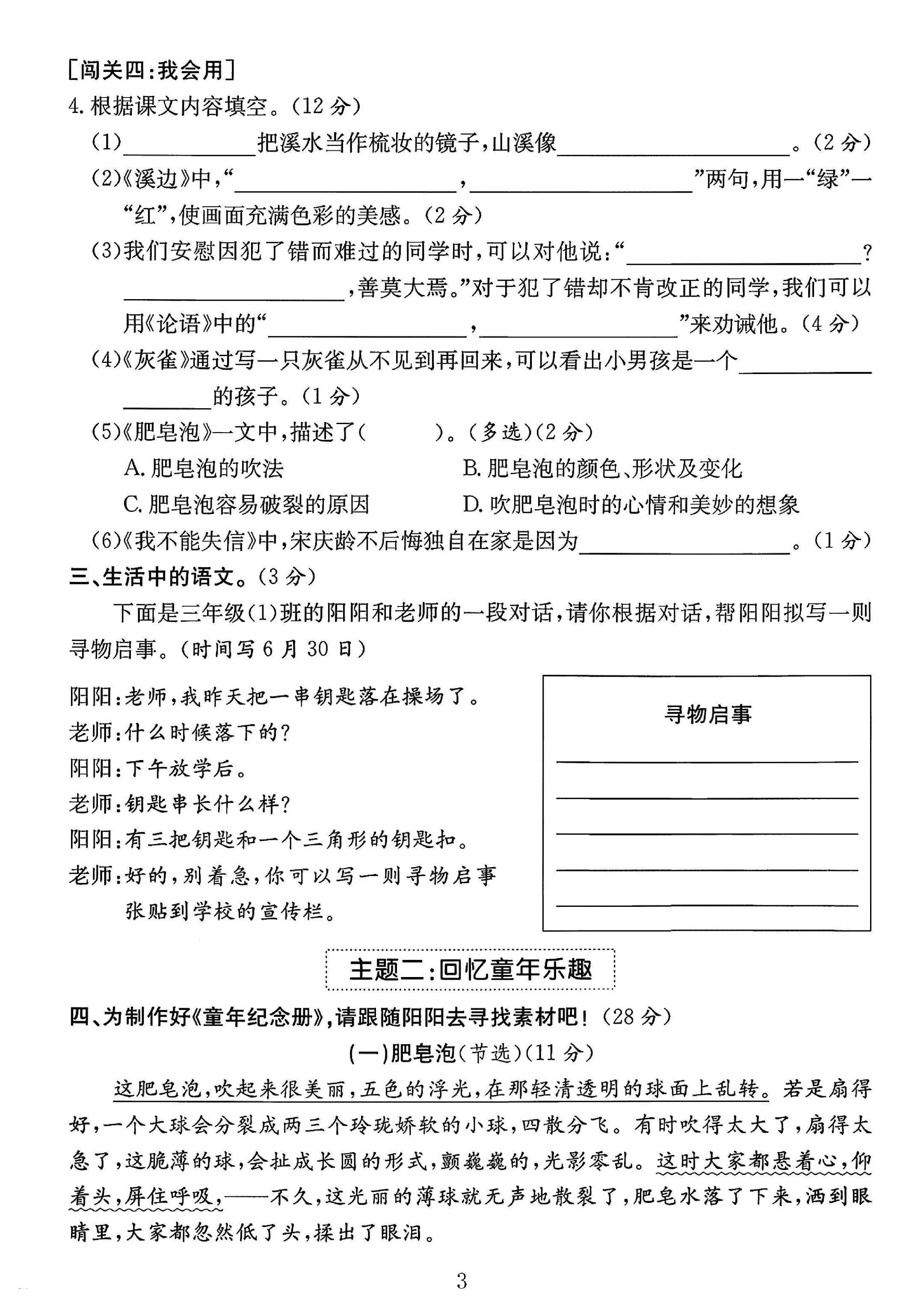 [闯关四:我会用]

4.根据课文内容填空。(12分)

(1)____把溪水当作梳妆的镜子,山溪像____。(2分)

(2)《溪边》中,“____,____”两句,用一“绿”一“红”,使画面充满色彩的美感。(2分)

(3)我们安慰因犯了错而难过的同学时,可以对他说:“____?____,善莫大焉。”对于犯了错却不肯改正的同学,我们可以用《论语》中的“____,____”来劝诫他。(4分)

(4)《灰雀》通过写一只灰雀从不见到再回来,可以看出小男孩是一个____的孩子。(1分)

(5)《肥皂泡》一文中,描述了(    )。(多选)(2分)

A.肥皂泡的吹法 B.肥皂泡的颜色、形状及变化

C.肥皂泡容易破裂的原因 D.吹肥皂泡时的心情和美妙的想象

(6)《我不能失信》中,宋庆龄不后悔独自在家是因为____。(1分)

三、生活中的语文。(3分)

下面是三年级(1)班的阳阳和老师的一段对话,请你根据对话,帮阳阳拟写一则寻物启事。(时间写6月30日)

阳阳:老师,我昨天把一串钥匙落在操场了。
老师:什么时候落下的?
阳阳:下午放学后。
老师:钥匙串长什么样?
阳阳:有三把钥匙和一个三角形的钥匙扣。
老师:好的,别着急,你可以写一则寻物启事张贴到学校的宣传栏。

寻物启事

____
____
____
____
____

主题二:回忆童年乐趣

四、为制作好《童年纪念册》,请跟随阳阳去寻找素材吧!(28分)

(一)肥皂泡(节选)(11分)

这肥皂泡,吹起来很美丽,五色的浮光,在那轻清透明的球面上乱转。若是扇得好,一个大球会分裂成两三个玲珑娇软的小球,四散分飞。有时吹得太大了,扇得太急了,这脆薄的球,会扯成长圆的形式,颤巍巍的,光影零乱。这时大家都悬着心,仰着头,屏住呼吸,——不久,这光丽的薄球就无声地散裂了,肥皂水落了下来,洒到眼睛里,大家都忽然低了头,揉出了眼泪。

3